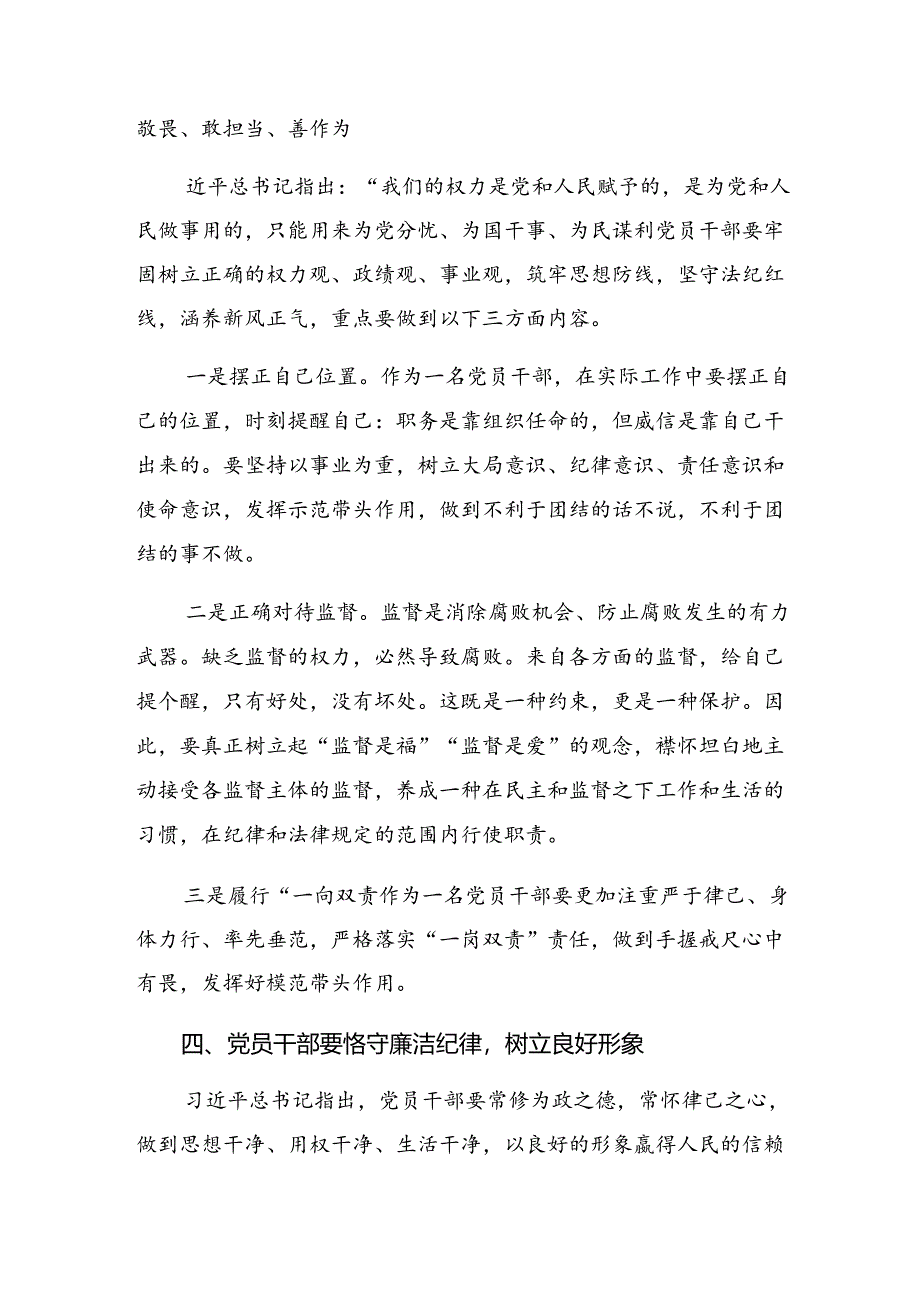 敬畏、敢担当、善作为

近平总书记指出：“我们的权力是党和人民赋予的，是为党和人民做事用的，只能用来为党分忧、为国干事、为民谋利党员干部要牢固树立正确的权力观、政绩观、事业观，筑牢思想防线，坚守法纪红线，涵养新风正气，重点要做到以下三方面内容。

一是摆正自己位置。作为一名党员干部，在实际工作中要摆正自己的位置，时刻提醒自己：职务是靠组织任命的，但威信是靠自己干出来的。要坚持以事业为重，树立大局意识、纪律意识、责任意识和使命意识，发挥示范带头作用，做到不利于团结的话不说，不利于团结的事不做。

二是正确对待监督。监督是消除腐败机会、防止腐败发生的有力武器。缺乏监督的权力，必然导致腐败。来自各方面的监督，给自己提个醒，只有好处，没有坏处。这既是一种约束，更是一种保护。因此，要真正树立起“监督是福”“监督是爱”的观念，襟怀坦白地主动接受各监督主体的监督，养成一种在民主和监督之下工作和生活的习惯，在纪律和法律规定的范围内行使职责。

三是履行“一向双责作为一名党员干部要更加注重严于律己、身体力行、率先垂范，严格落实“一岗双责”责任，做到手握戒尺心中有畏，发挥好模范带头作用。

四、党员干部要恪守廉洁纪律，树立良好形象

习近平总书记指出，党员干部要常修为政之德，常怀律己之心，做到思想干净、用权干净、生活干净，以良好的形象赢得人民的信赖